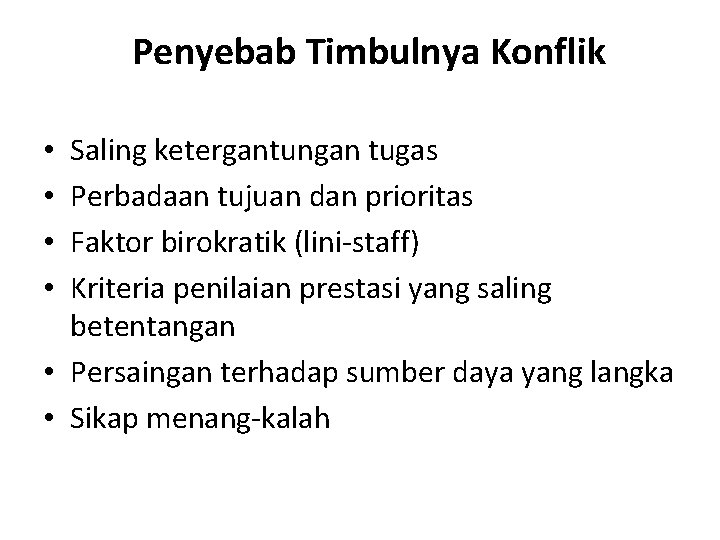 Penyebab Timbulnya Konflik

• Saling ketergantungan tugas
• Perbadaan tujuan dan prioritas
• Faktor birokratik (lini-staff)
• Kriteria penilaian prestasi yang saling betentangan
• Persaingan terhadap sumber daya yang langka
• Sikap menang-kalah